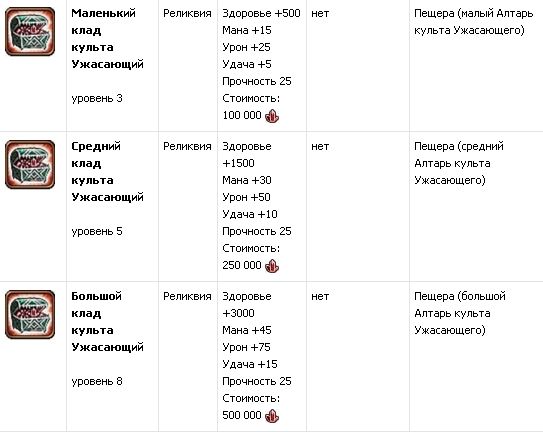 |  |  |  |  |  |  |
|---|---|---|---|---|---|
|  | **Маленький клад культа Ужасающий** уровень 3 | Реликвия | Здоровье +500 Мана +15 Урон +25 Удача +5 Прочность 25 Стоимость: 100 000 | нет | Пещера (малый Алтарь культа Ужасающего) |
|  | **Средний клад культа Ужасающий** уровень 5 | Реликвия | Здоровье +1500 Мана +30 Урон +50 Удача +10 Прочность 25 Стоимость: 250 000 | нет | Пещера (средний Алтарь культа Ужасающего) |
|  | **Большой клад культа Ужасающий** уровень 8 | Реликвия | Здоровье +3000 Мана +45 Урон +75 Удача +15 Прочность 25 Стоимость: 500 000 | нет | Пещера (большой Алтарь культа Ужасающего) |